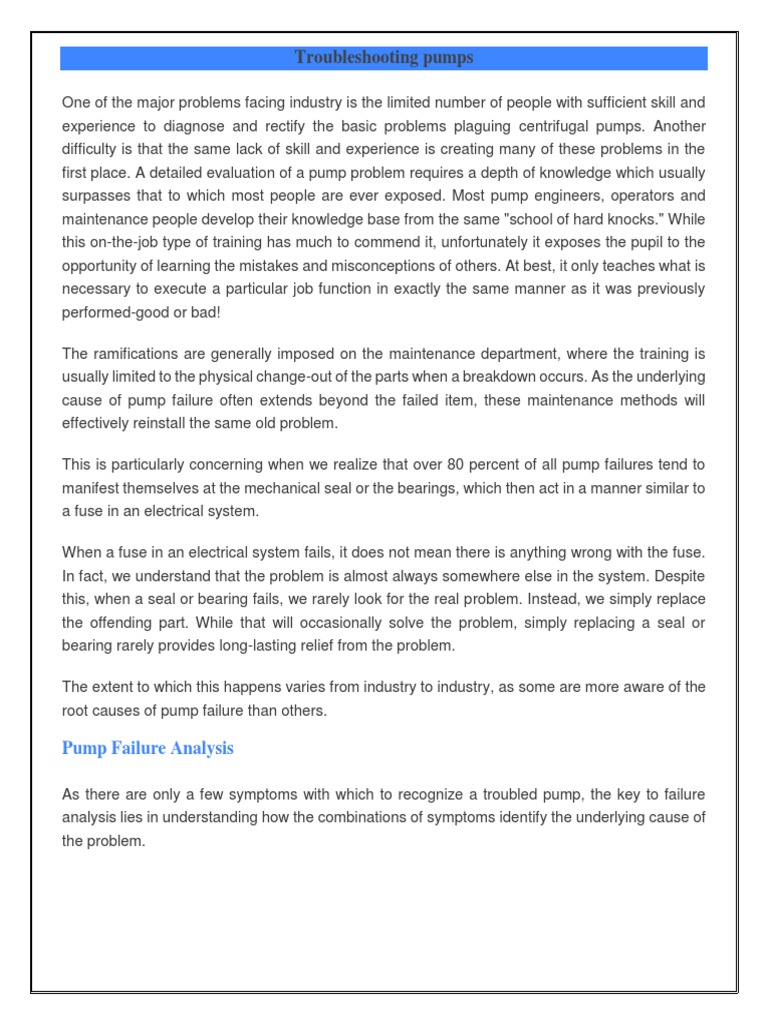 Troubleshooting pumps

One of the major problems facing industry is the limited number of people with sufficient skill and experience to diagnose and rectify the basic problems plaguing centrifugal pumps. Another difficulty is that the same lack of skill and experience is creating many of these problems in the first place. A detailed evaluation of a pump problem requires a depth of knowledge which usually surpasses that to which most people are ever exposed. Most pump engineers, operators and maintenance people develop their knowledge base from the same "school of hard knocks." While this on-the-job type of training has much to commend it, unfortunately it exposes the pupil to the opportunity of learning the mistakes and misconceptions of others. At best, it only teaches what is necessary to execute a particular job function in exactly the same manner as it was previously performed-good or bad!

The ramifications are generally imposed on the maintenance department, where the training is usually limited to the physical change-out of the parts when a breakdown occurs. As the underlying cause of pump failure often extends beyond the failed item, these maintenance methods will effectively reinstall the same old problem.

This is particularly concerning when we realize that over 80 percent of all pump failures tend to manifest themselves at the mechanical seal or the bearings, which then act in a manner similar to a fuse in an electrical system.

When a fuse in an electrical system fails, it does not mean there is anything wrong with the fuse. In fact, we understand that the problem is almost always somewhere else in the system. Despite this, when a seal or bearing fails, we rarely look for the real problem. Instead, we simply replace the offending part. While that will occasionally solve the problem, simply replacing a seal or bearing rarely provides long-lasting relief from the problem.

The extent to which this happens varies from industry to industry, as some are more aware of the root causes of pump failure than others.

Pump Failure Analysis

As there are only a few symptoms with which to recognize a troubled pump, the key to failure analysis lies in understanding how the combinations of symptoms identify the underlying cause of the problem.